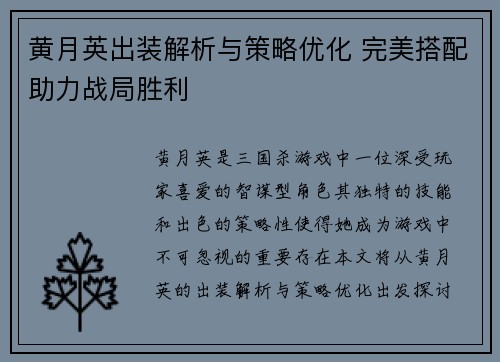 黄月英出装解析与策略优化 完美搭配助力战局胜利

黄月英是三国杀游戏中一位深受玩家喜爱的智谋型角色其独特的技能和出色的策略性使得她成为游戏中不可忽视的重要存在本文将从黄月英的出装解析与策略优化出发探讨